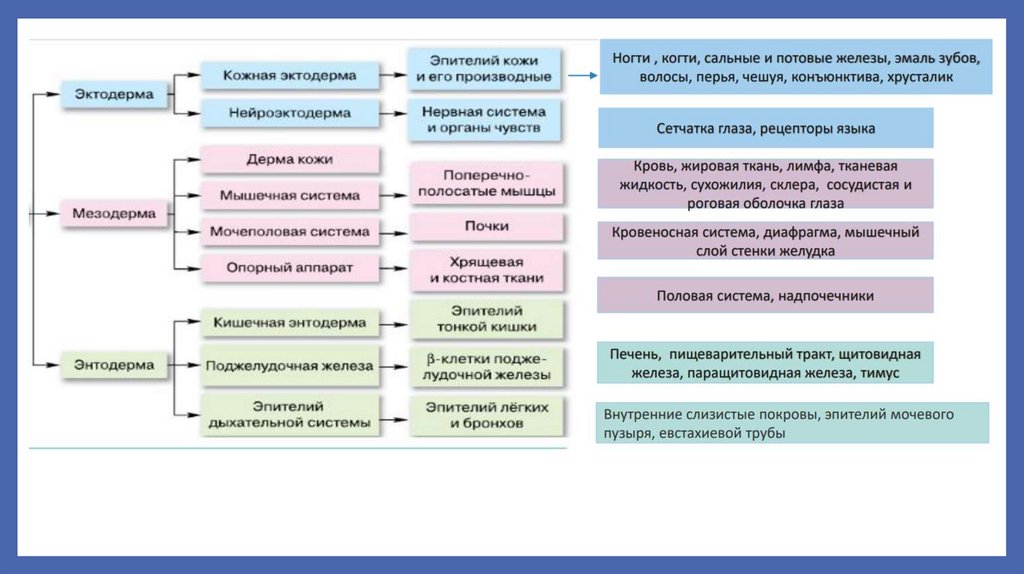 Эктодерма

Кожная эктодерма

Эпителий кожи и его производные

Нейроэктодерма

Нервная система и органы чувств

Мезодерма

Дерма кожи

Мышечная система

Поперечно-полосатые мышцы

Мочеполовая система

Почки

Опорный аппарат

Хрящевая и костная ткани

Энтодерма

Кишечная энтодерма

Эпителий тонкой кишки

Поджелудочная железа

β-клетки поджелудочной железы

Эпителий дыхательной системы

Эпителий лёгких и бронхов

Ногти , когти, сальные и потовые железы, эмаль зубов, волосы, перья, чешуя, конъюнктива, хрусталик

Сетчатка глаза, рецепторы языка

Кровь, жировая ткань, лимфа, тканевая жидкость, сухожилия, склера, сосудистая и роговая оболочка глаза

Кровеносная система, диафрагма, мышечный слой стенки желудка

Половая система, надпочечники

Печень, пищеварительный тракт, щитовидная железа, паращитовидная железа, тимус

Внутренние слизистые покровы, эпителий мочевого пузыря, евстахиевой трубы